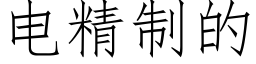 电精制的